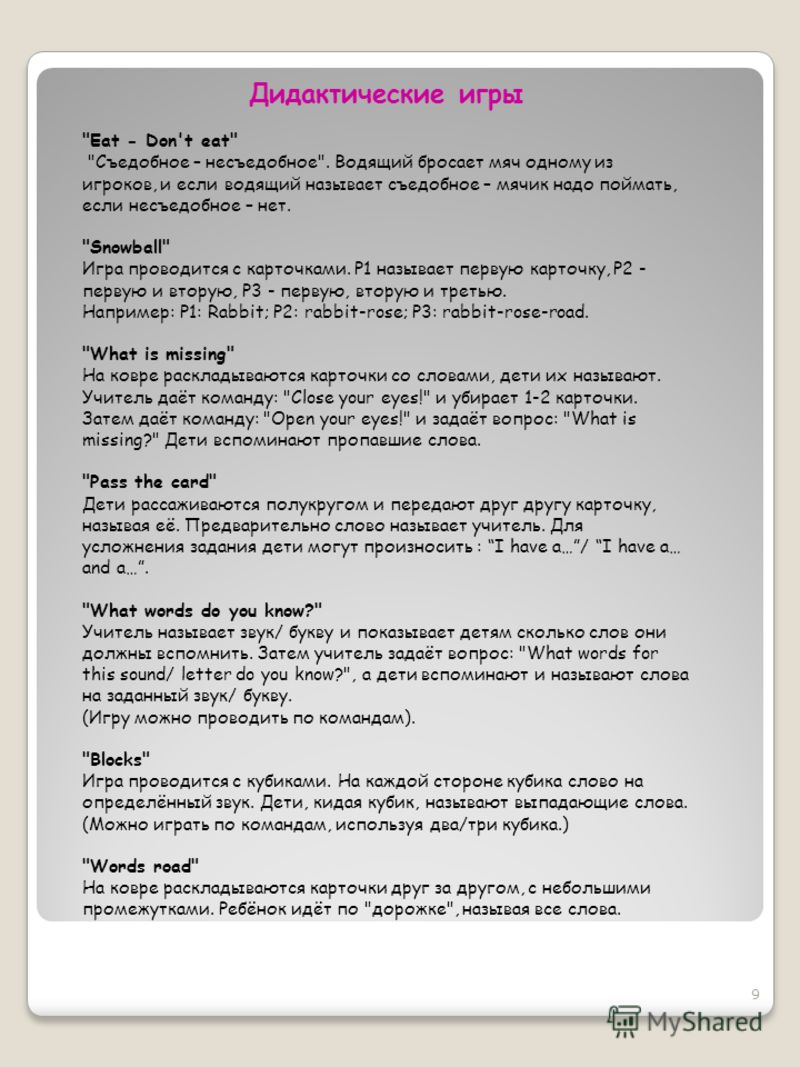 Дидактические игры

"Eat - Don't eat"
"Съедобное – несъедобное". Водящий бросает мяч одному из игроков, и если водящий называет съедобное – мячик надо поймать, если несъедобное – нет.

"Snowball"
Игра проводится с карточками. P1 называет первую карточку, P2 - первую и вторую, P3 - первую, вторую и третью.
Например: P1: Rabbit; P2: rabbit-rose; P3: rabbit-rose-road.

"What is missing"
На ковре раскладываются карточки со словами, дети их называют. Учитель даёт команду: "Close your eyes!" и убирает 1-2 карточки. Затем даёт команду: "Open your eyes!" и задаёт вопрос: "What is missing?" Дети вспоминают пропавшие слова.

"Pass the card"
Дети рассаживаются полукругом и передают друг другу карточку, называя её. Предварительно слово называет учитель. Для усложнения задания дети могут произносить : "I have a…"/ "I have a… and a…".

"What words do you know?"
Учитель называет звук/ букву и показывает детям сколько слов они должны вспомнить. Затем учитель задаёт вопрос: "What words for this sound/ letter do you know?", а дети вспоминают и называют слова на заданный звук/ букву.
(Игру можно проводить по командам).

"Blocks"
Игра проводится с кубиками. На каждой стороне кубика слово на определённый звук. Дети, кидая кубик, называют выпадающие слова. (Можно играть по командам, используя два/три кубика.)

"Words road"
На ковре раскладываются карточки друг за другом, с небольшими промежутками. Ребёнок идёт по "дорожке", называя все слова.

9

MyShared